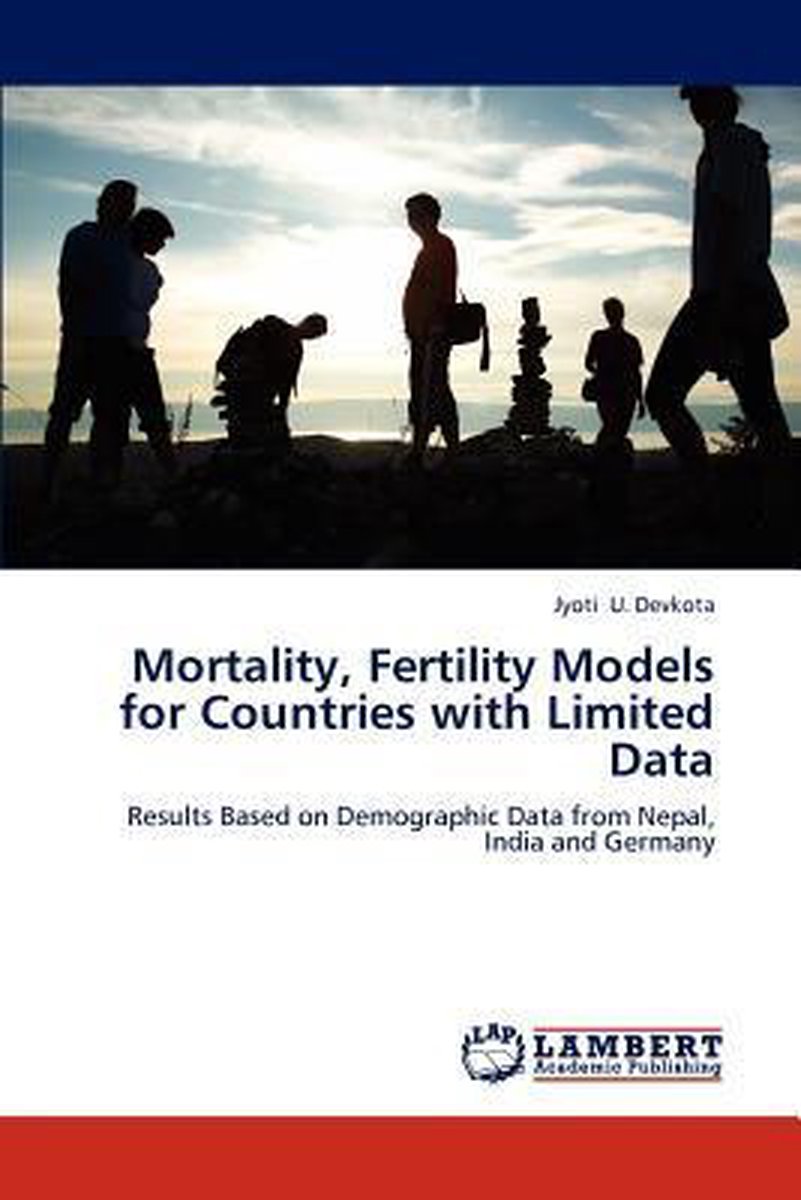 Jyoti U. Devkota

Mortality, Fertility Models for Countries with Limited Data

Results Based on Demographic Data from Nepal, India and Germany

LAP

LAMBERT
Academic Publishing